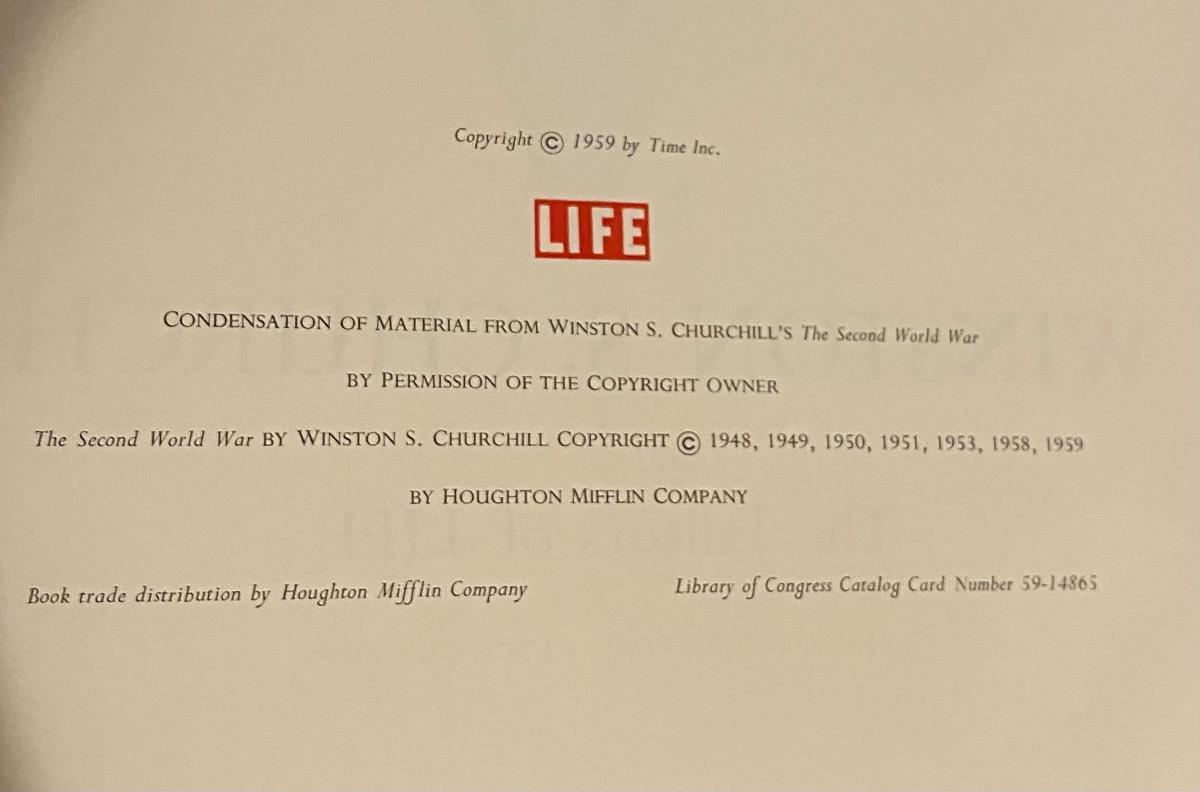 Copyright © 1959 by Time Inc.

LIFE

CONDENSATION OF MATERIAL FROM WINSTON S. CHURCHILL'S The Second World War

BY PERMISSION OF THE COPYRIGHT OWNER

The Second World War BY WINSTON S. CHURCHILL COPYRIGHT © 1948, 1949, 1950, 1951, 1953, 1958, 1959

BY HOUGHTON MIFFLIN COMPANY

Book trade distribution by Houghton Mifflin Company

Library of Congress Catalog Card Number 59-14865